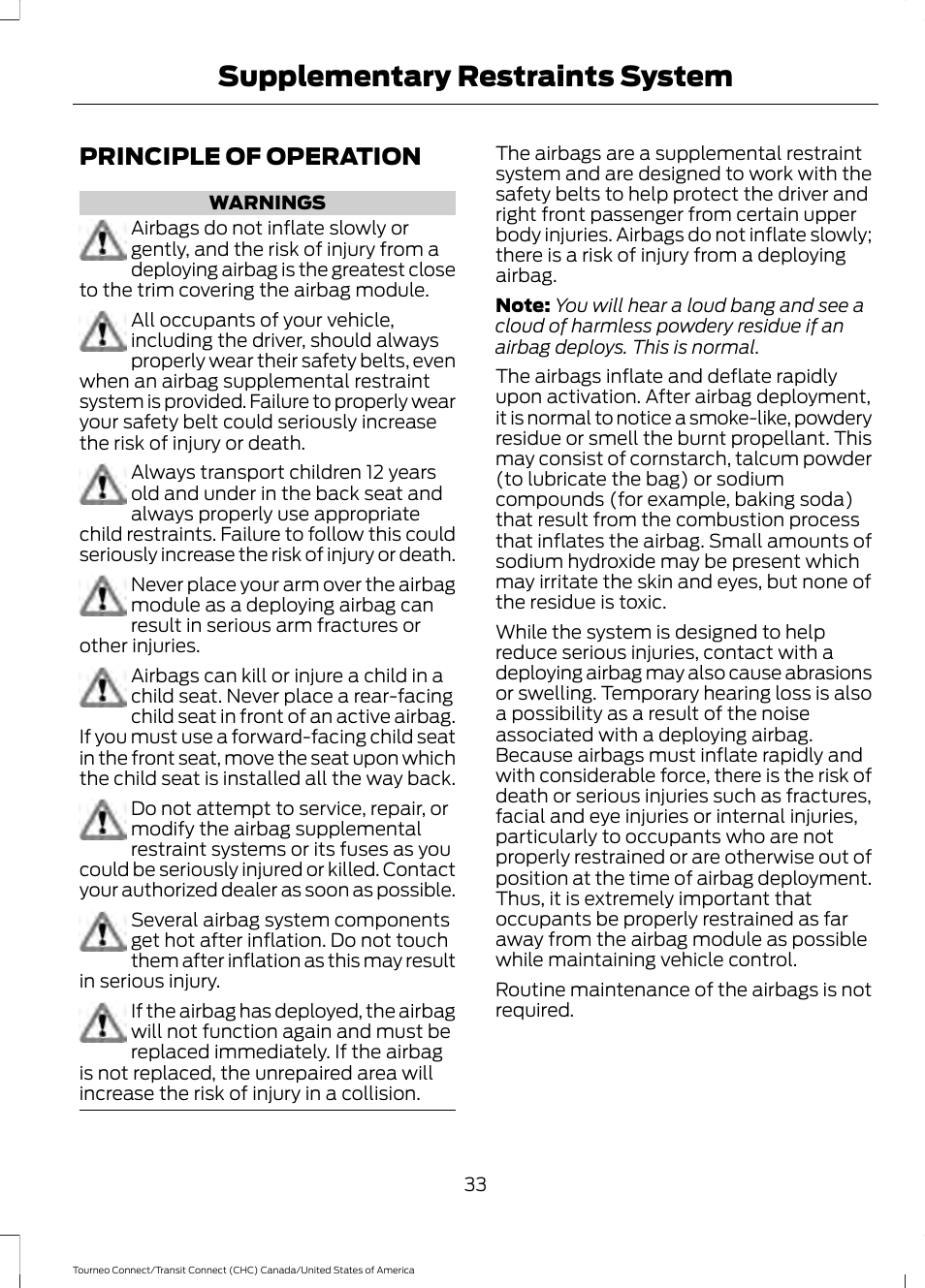 Supplementary Restraints System

PRINCIPLE OF OPERATION

WARNINGS

Airbags do not inflate slowly or gently, and the risk of injury from a deploying airbag is the greatest close to the trim covering the airbag module.

All occupants of your vehicle, including the driver, should always properly wear their safety belts, even when an airbag supplemental restraint system is provided. Failure to properly wear your safety belt could seriously increase the risk of injury or death.

Always transport children 12 years old and under in the back seat and always properly use appropriate child restraints. Failure to follow this could seriously increase the risk of injury or death.

Never place your arm over the airbag module as a deploying airbag can result in serious arm fractures or other injuries.

Airbags can kill or injure a child in a child seat. Never place a rear-facing child seat in front of an active airbag. If you must use a forward-facing child seat in the front seat, move the seat upon which the child seat is installed all the way back.

Do not attempt to service, repair, or modify the airbag supplemental restraint systems or its fuses as you could be seriously injured or killed. Contact your authorized dealer as soon as possible.

Several airbag system components get hot after inflation. Do not touch them after inflation as this may result in serious injury.

If the airbag has deployed, the airbag will not function again and must be replaced immediately. If the airbag is not replaced, the unrepaired area will increase the risk of injury in a collision.

The airbags are a supplemental restraint system and are designed to work with the safety belts to help protect the driver and right front passenger from certain upper body injuries. Airbags do not inflate slowly; there is a risk of injury from a deploying airbag.

Note: You will hear a loud bang and see a cloud of harmless powdery residue if an airbag deploys. This is normal.

The airbags inflate and deflate rapidly upon activation. After airbag deployment, it is normal to notice a smoke-like, powdery residue or smell the burnt propellant. This may consist of cornstarch, talcum powder (to lubricate the bag) or sodium compounds (for example, baking soda) that result from the combustion process that inflates the airbag. Small amounts of sodium hydroxide may be present which may irritate the skin and eyes, but none of the residue is toxic.

While the system is designed to help reduce serious injuries, contact with a deploying airbag may also cause abrasions or swelling. Temporary hearing loss is also a possibility as a result of the noise associated with a deploying airbag. Because airbags must inflate rapidly and with considerable force, there is the risk of death or serious injuries such as fractures, facial and eye injuries or internal injuries, particularly to occupants who are not properly restrained or are otherwise out of position at the time of airbag deployment. Thus, it is extremely important that occupants be properly restrained as far away from the airbag module as possible while maintaining vehicle control.

Routine maintenance of the airbags is not required.

33

Tourneo Connect/Transit Connect (CHC) Canada/United States of America